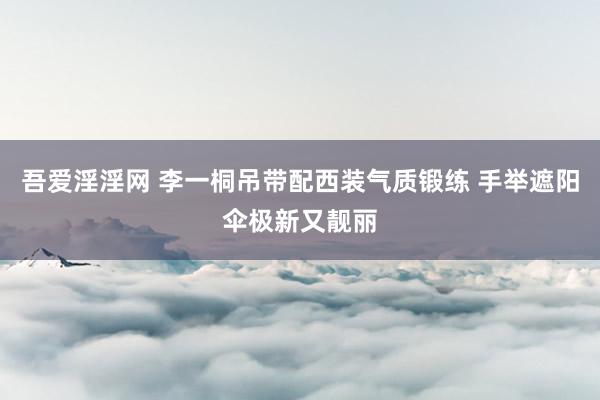 吾爱淫淫网 李一桐吊带配西装气质锻练 手举遮阳伞极新又靓丽